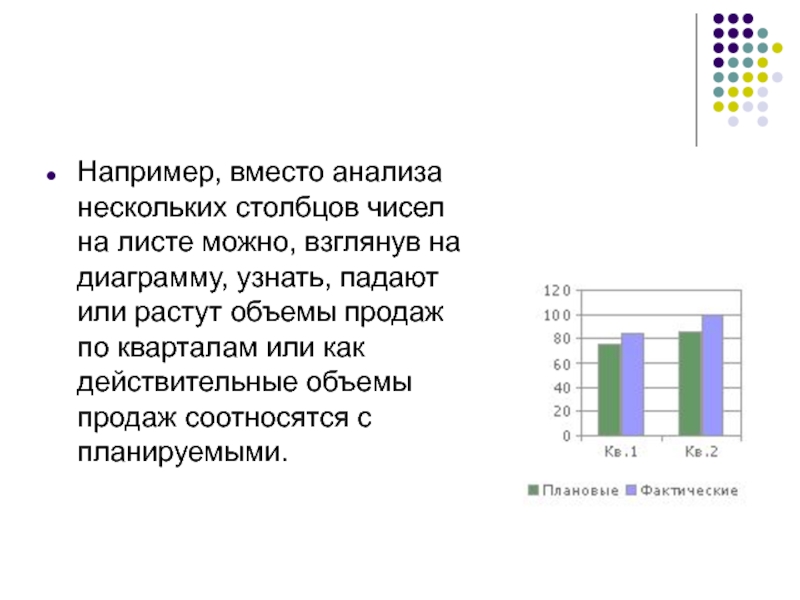 Например, вместо анализа нескольких столбцов чисел на листе можно, взглянув на диаграмму, узнать, падают или растут объемы продаж по кварталам или как действительные объемы продаж соотносятся с планируемыми.

120
100
80
60
40
20
0
Кв.1
Кв.2
Плановые
Фактические